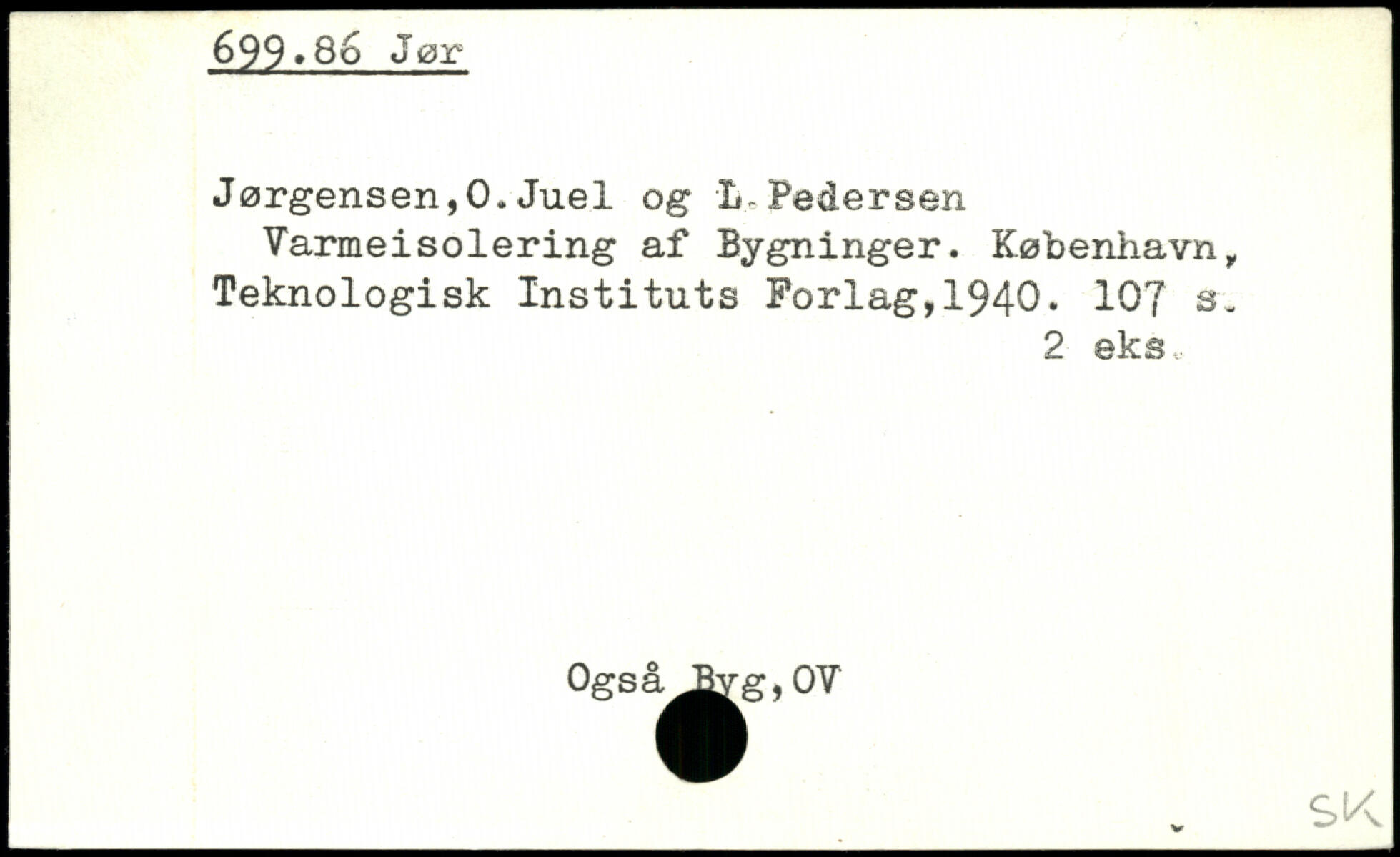 699.86 Jør

Jørgensen,O.Juel og L.Pedersen
Varmeisolering af Bygninger. København, Teknologisk Instituts Forlag,1940. 107 s.
2 eks.

Også Byg,OV

SK